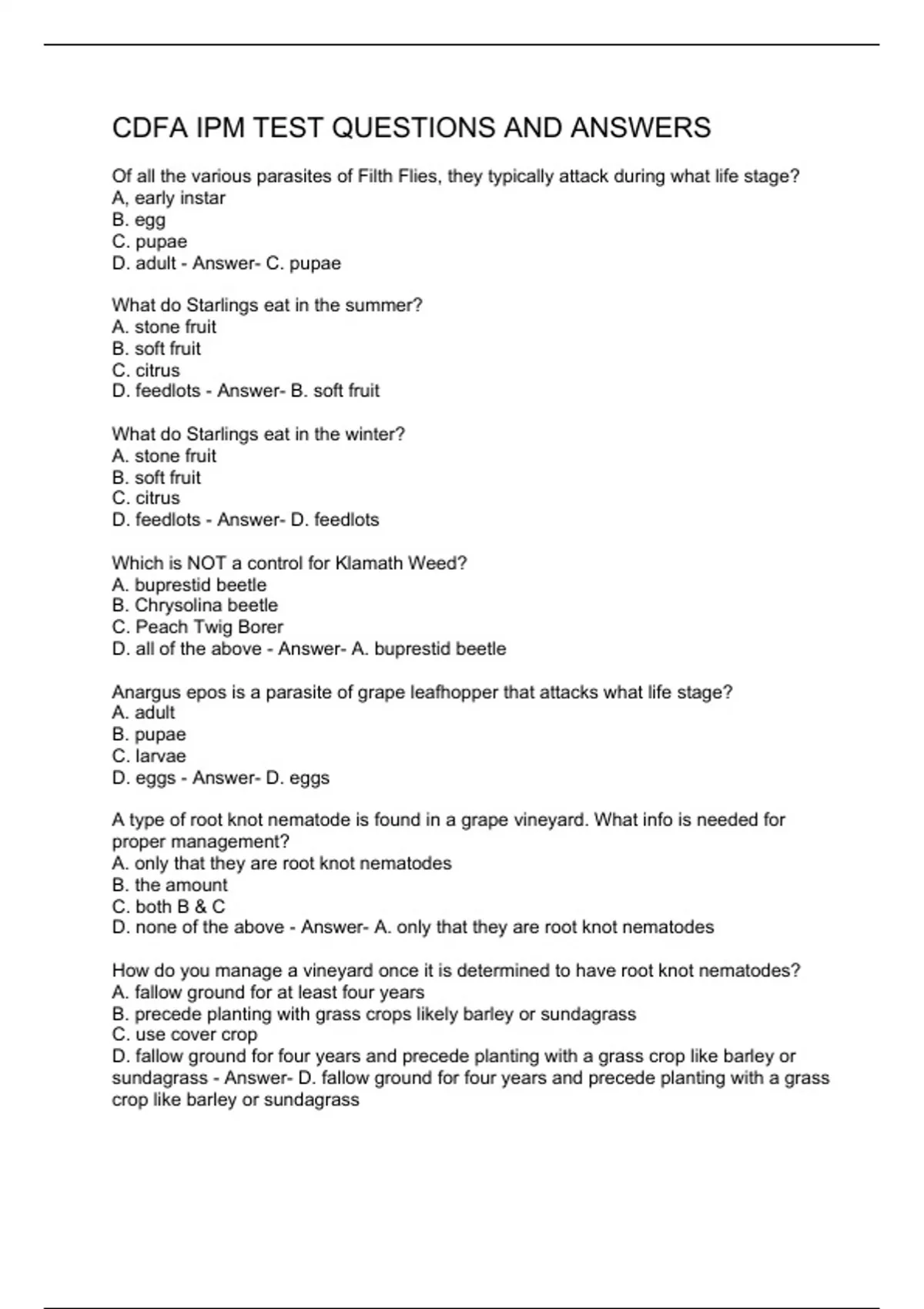 CDFA IPM TEST QUESTIONS AND ANSWERS

Of all the various parasites of Filth Flies, they typically attack during what life stage?
A, early instar
B. egg
C. pupae
D. adult - Answer- C. pupae

What do Starlings eat in the summer?
A. stone fruit
B. soft fruit
C. citrus
D. feedlots - Answer- B. soft fruit

What do Starlings eat in the winter?
A. stone fruit
B. soft fruit
C. citrus
D. feedlots - Answer- D. feedlots

Which is NOT a control for Klamath Weed?
A. buprestid beetle
B. Chrysolina beetle
C. Peach Twig Borer
D. all of the above - Answer- A. buprestid beetle

Anargus epos is a parasite of grape leafhopper that attacks what life stage?
A. adult
B. pupae
C. larvae
D. eggs - Answer- D. eggs

A type of root knot nematode is found in a grape vineyard. What info is needed for proper management?
A. only that they are root knot nematodes
B. the amount
C. both B & C
D. none of the above - Answer- A. only that they are root knot nematodes

How do you manage a vineyard once it is determined to have root knot nematodes?
A. fallow ground for at least four years
B. precede planting with grass crops likely barley or sundagrass
C. use cover crop
D. fallow ground for four years and precede planting with a grass crop like barley or sundagrass - Answer- D. fallow ground for four years and precede planting with a grass crop like barley or sundagrass